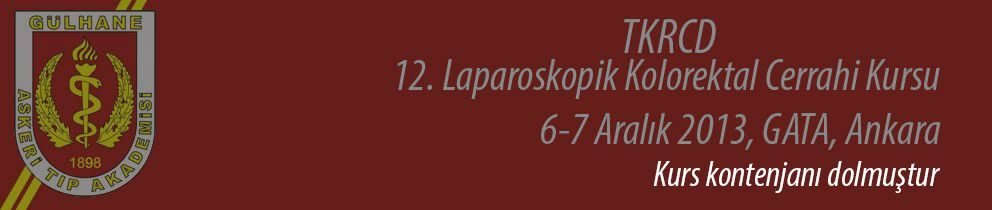 GÜLHANE
ASKERİ TIP AKADEMİSİ
1898

TKRCD
12. Laparoskopik Kolorektal Cerrahi Kursu
6-7 Aralık 2013, GATA, Ankara
Kurs kontenjanı dolmuştur